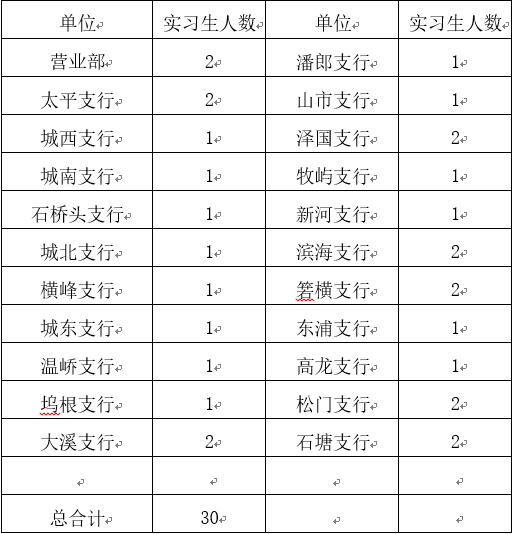 | 单位 | 实习生人数 | 单位 | 实习生人数 |
|---|---|---|---|
| 营业部 | 2 | 潘郎支行 | 1 |
| 太平支行 | 2 | 山市支行 | 1 |
| 城西支行 | 1 | 泽国支行 | 2 |
| 城南支行 | 1 | 牧屿支行 | 1 |
| 石桥头支行 | 1 | 新河支行 | 1 |
| 城北支行 | 1 | 滨海支行 | 2 |
| 横峰支行 | 1 | 箬横支行 | 2 |
| 城东支行 | 1 | 东浦支行 | 1 |
| 温峤支行 | 1 | 高龙支行 | 1 |
| 坞根支行 | 1 | 松门支行 | 2 |
| 大溪支行 | 2 | 石塘支行 | 2 |
| | | | |
| 总合计 | 30 | | |